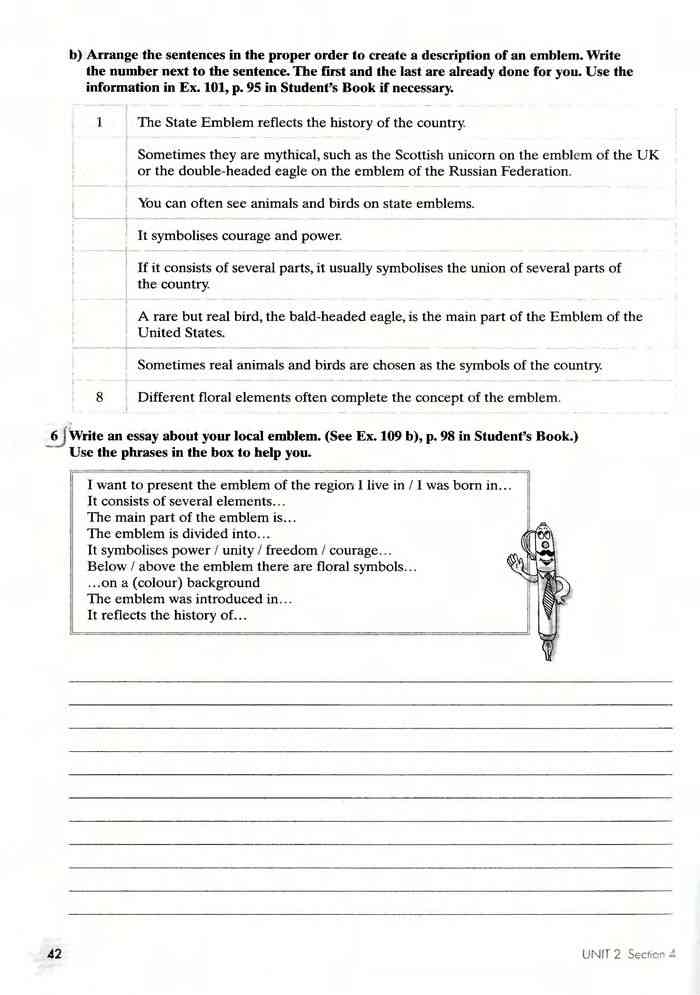 b) Arrange the sentences in the proper order to create a description of an emblem. Write the number next to the sentence. The first and the last are already done for you. Use the information in Ex. 101, p. 95 in Student's Book if necessary.

| 1 | The State Emblem reflects the history of the country. |
|---|---|
| | Sometimes they are mythical, such as the Scottish unicorn on the emblem of the UK or the double-headed eagle on the emblem of the Russian Federation. |
| | You can often see animals and birds on state emblems. |
| | It symbolises courage and power. |
| | If it consists of several parts, it usually symbolises the union of several parts of the country. |
| | A rare but real bird, the bald-headed eagle, is the main part of the Emblem of the United States. |
| | Sometimes real animals and birds are chosen as the symbols of the country. |
| 8 | Different floral elements often complete the concept of the emblem. |

6 Write an essay about your local emblem. (See Ex. 109 b), p. 98 in Student's Book.) Use the phrases in the box to help you.

I want to present the emblem of the region I live in / I was born in...
It consists of several elements...
The main part of the emblem is...
The emblem is divided into...
It symbolises power / unity / freedom / courage...
Below / above the emblem there are floral symbols...
...on a (colour) background
The emblem was introduced in...
It reflects the history of...

42

UNIT 2 Section 4